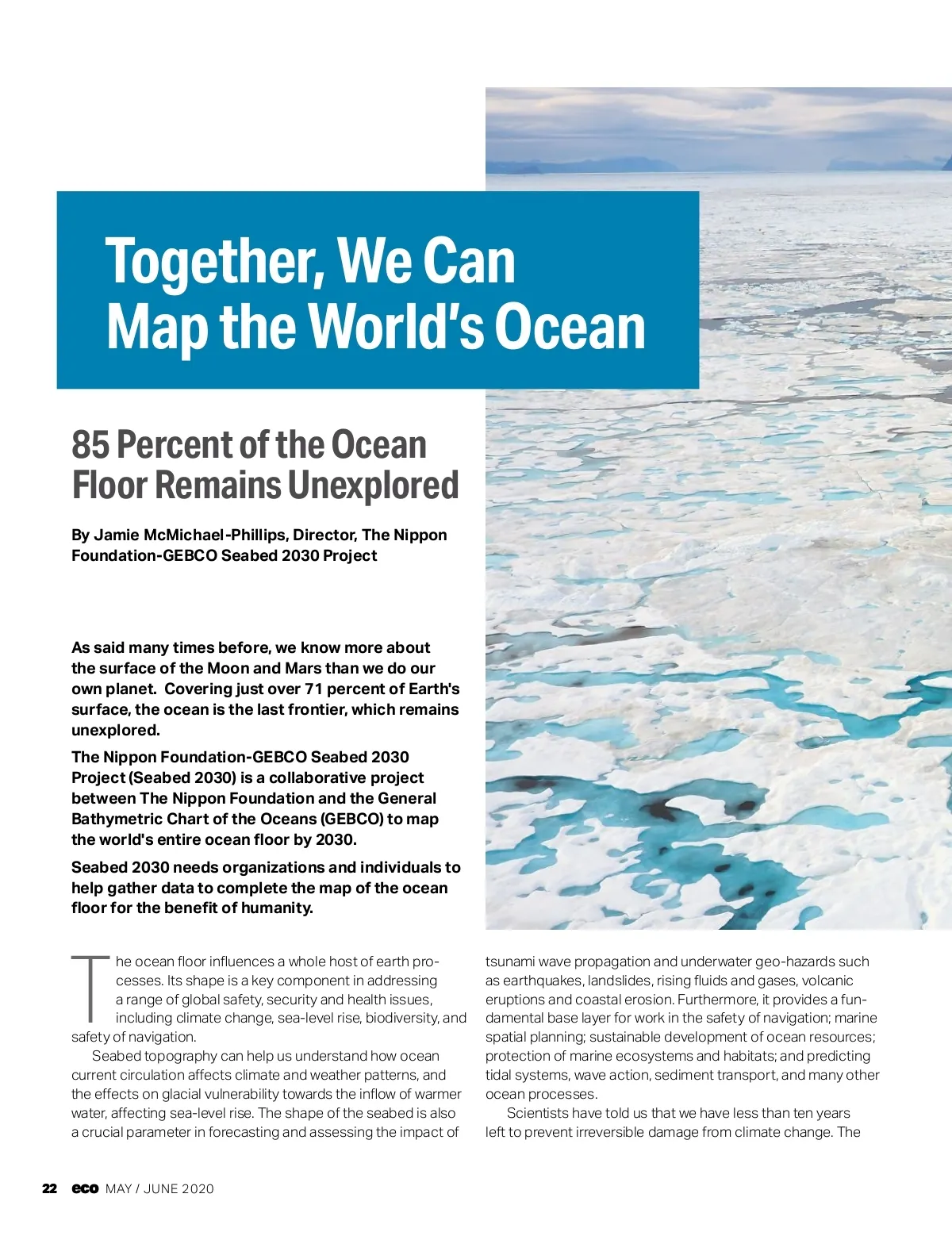 Together, We Can Map the World's Ocean

85 Percent of the Ocean Floor Remains Unexplored

By Jamie McMichael-Phillips, Director, The Nippon Foundation-GEBCO Seabed 2030 Project

As said many times before, we know more about the surface of the Moon and Mars than we do our own planet. Covering just over 71 percent of Earth's surface, the ocean is the last frontier, which remains unexplored.

The Nippon Foundation-GEBCO Seabed 2030 Project (Seabed 2030) is a collaborative project between The Nippon Foundation and the General Bathymetric Chart of the Oceans (GEBCO) to map the world's entire ocean floor by 2030.

Seabed 2030 needs organizations and individuals to help gather data to complete the map of the ocean floor for the benefit of humanity.

The ocean floor influences a whole host of earth processes. Its shape is a key component in addressing a range of global safety, security and health issues, including climate change, sea-level rise, biodiversity, and safety of navigation.

Seabed topography can help us understand how ocean current circulation affects climate and weather patterns, and the effects on glacial vulnerability towards the inflow of warmer water, affecting sea-level rise. The shape of the seabed is also a crucial parameter in forecasting and assessing the impact of tsunami wave propagation and underwater geo-hazards such as earthquakes, landslides, rising fluids and gases, volcanic eruptions and coastal erosion. Furthermore, it provides a fundamental base layer for work in the safety of navigation; marine spatial planning; sustainable development of ocean resources; protection of marine ecosystems and habitats; and predicting tidal systems, wave action, sediment transport, and many other ocean processes.

Scientists have told us that we have less than ten years left to prevent irreversible damage from climate change. The

22 eco MAY / JUNE 2020